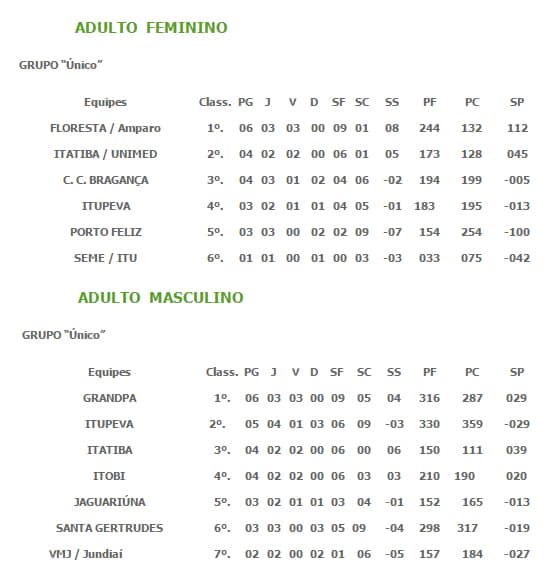 ADULTO FEMININO

GRUPO "Único"

| Equipes | Class. | PG | J | V | D | SF | SC | SS | PF | PC | SP |
|---|---|---|---|---|---|---|---|---|---|---|---|
| FLORESTA / Amparo | 1º. | 06 | 03 | 03 | 00 | 09 | 01 | 08 | 244 | 132 | 112 |
| ITATIBA / UNIMED | 2º. | 04 | 02 | 02 | 00 | 06 | 01 | 05 | 173 | 128 | 045 |
| C. C. BRAGANÇA | 3º. | 04 | 03 | 01 | 02 | 04 | 06 | -02 | 194 | 199 | -005 |
| ITUPEVA | 4º. | 03 | 02 | 01 | 01 | 04 | 05 | -01 | 183 | 195 | -013 |
| PORTO FELIZ | 5º. | 03 | 03 | 00 | 02 | 02 | 09 | -07 | 154 | 254 | -100 |
| SEME / ITU | 6º. | 01 | 01 | 00 | 01 | 00 | 03 | -03 | 033 | 075 | -042 |

ADULTO MASCULINO

GRUPO "Único"

| Equipes | Class. | PG | J | V | D | SF | SC | SS | PF | PC | SP |
|---|---|---|---|---|---|---|---|---|---|---|---|
| GRANDPA | 1º. | 06 | 03 | 03 | 00 | 09 | 05 | 04 | 316 | 287 | 029 |
| ITUPEVA | 2º. | 05 | 04 | 01 | 03 | 06 | 09 | -03 | 330 | 359 | -029 |
| ITATIBA | 3º. | 04 | 02 | 02 | 00 | 06 | 00 | 06 | 150 | 111 | 039 |
| ITOBI | 4º. | 04 | 02 | 02 | 00 | 06 | 03 | 03 | 210 | 190 | 020 |
| JAGUARIÚNA | 5º. | 03 | 02 | 01 | 01 | 03 | 04 | -01 | 152 | 165 | -013 |
| SANTA GERTRUDES | 6º. | 03 | 03 | 00 | 03 | 05 | 09 | -04 | 298 | 317 | -019 |
| VMJ / Jundiai | 7º. | 02 | 02 | 00 | 02 | 01 | 06 | -05 | 157 | 184 | -027 |